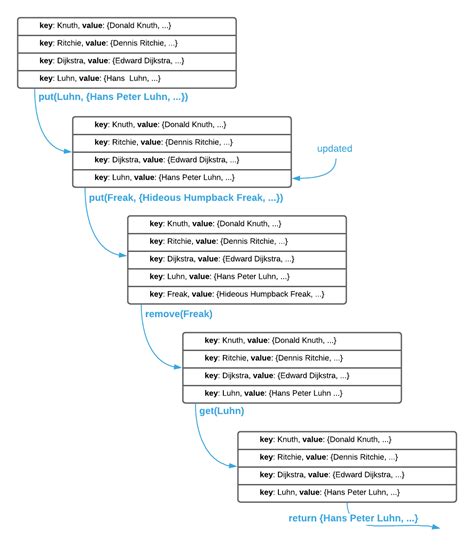 key: Knuth, value: {Donald Knuth, ...}
key: Ritchie, value: {Dennis Ritchie, ...}
key: Dijkstra, value: {Edward Dijkstra, ...}
key: Luhn, value: {Hans Luhn, ...}

put(Luhn, {Hans Peter Luhn, ...})

key: Knuth, value: {Donald Knuth, ...}
key: Ritchie, value: {Dennis Ritchie, ...}
key: Dijkstra, value: {Edward Dijkstra, ...}
key: Luhn, value: {Hans Peter Luhn, ...}

updated

put(Freak, {Hideous Humpback Freak, ...})

key: Knuth, value: {Donald Knuth, ...}
key: Ritchie, value: {Dennis Ritchie, ...}
key: Dijkstra, value: {Edward Dijkstra, ...}
key: Luhn, value: {Hans Peter Luhn, ...}
key: Freak, value: {Hideous Humpback Freak, ...}

remove(Freak)

key: Knuth, value: {Donald Knuth, ...}
key: Ritchie, value: {Dennis Ritchie, ...}
key: Dijkstra, value: {Edward Dijkstra, ...}
key: Luhn, value: {Hans Peter Luhn ...}

get(Luhn)

key: Knuth, value: {Donald Knuth, ...}
key: Ritchie, value: {Dennis Ritchie, ...}
key: Dijkstra, value: {Edward Dijkstra, ...}
key: Luhn, value: {Hans Peter Luhn, ...}

return {Hans Peter Luhn, ...}